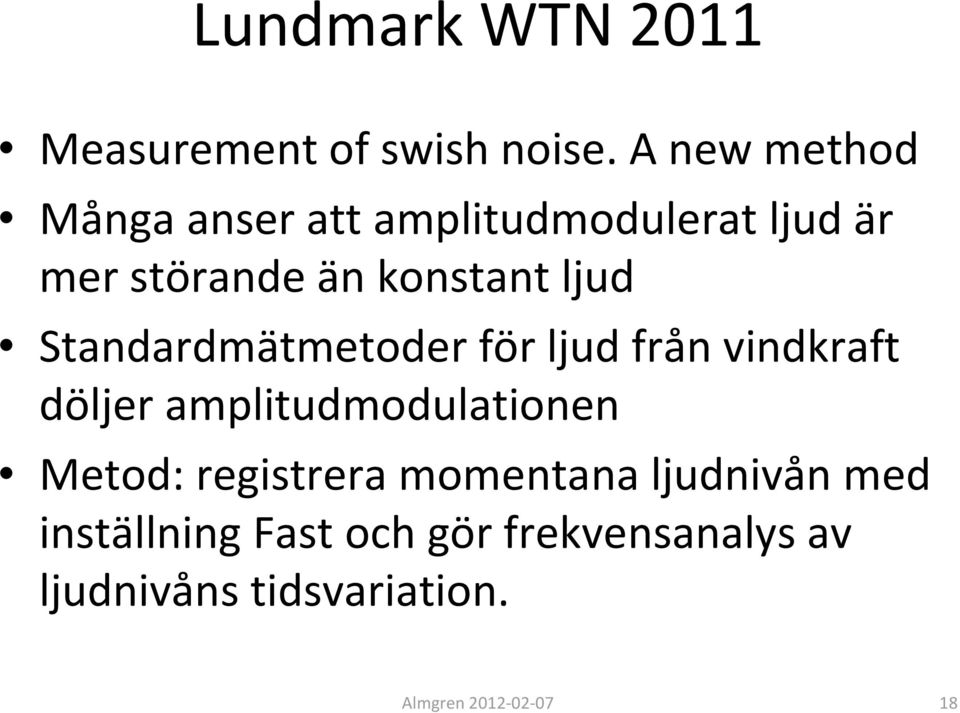 Lundmark WTN 2011

• Measurement of swish noise. A new method
• Många anser att amplitudmodulerat ljud är mer störande än konstant ljud
• Standardmätmetoder för ljud från vindkraft döljer amplitudmodulationen
• Metod: registrera momentana ljudnivån med inställning Fast och gör frekvensanalys av ljudnivåns tidsvariation.

Almgren 2012-02-07

18